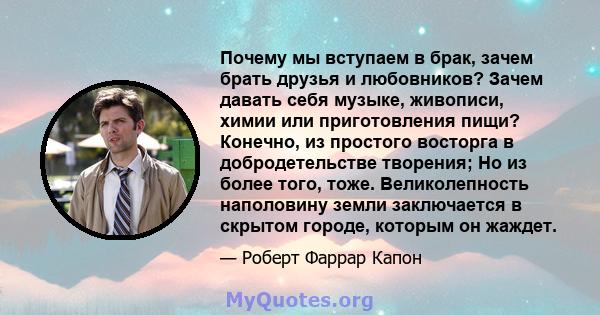 Почему мы вступаем в брак, зачем брать друзья и любовников? Зачем давать себя музыке, живописи, химии или приготовления пищи? Конечно, из простого восторга в добродетельстве творения; Но из более того, тоже. Великолепность наполовину земли заключается в скрытом городе, которым он жаждет.

— Роберт Фаррар Капон

MyQuotes.org